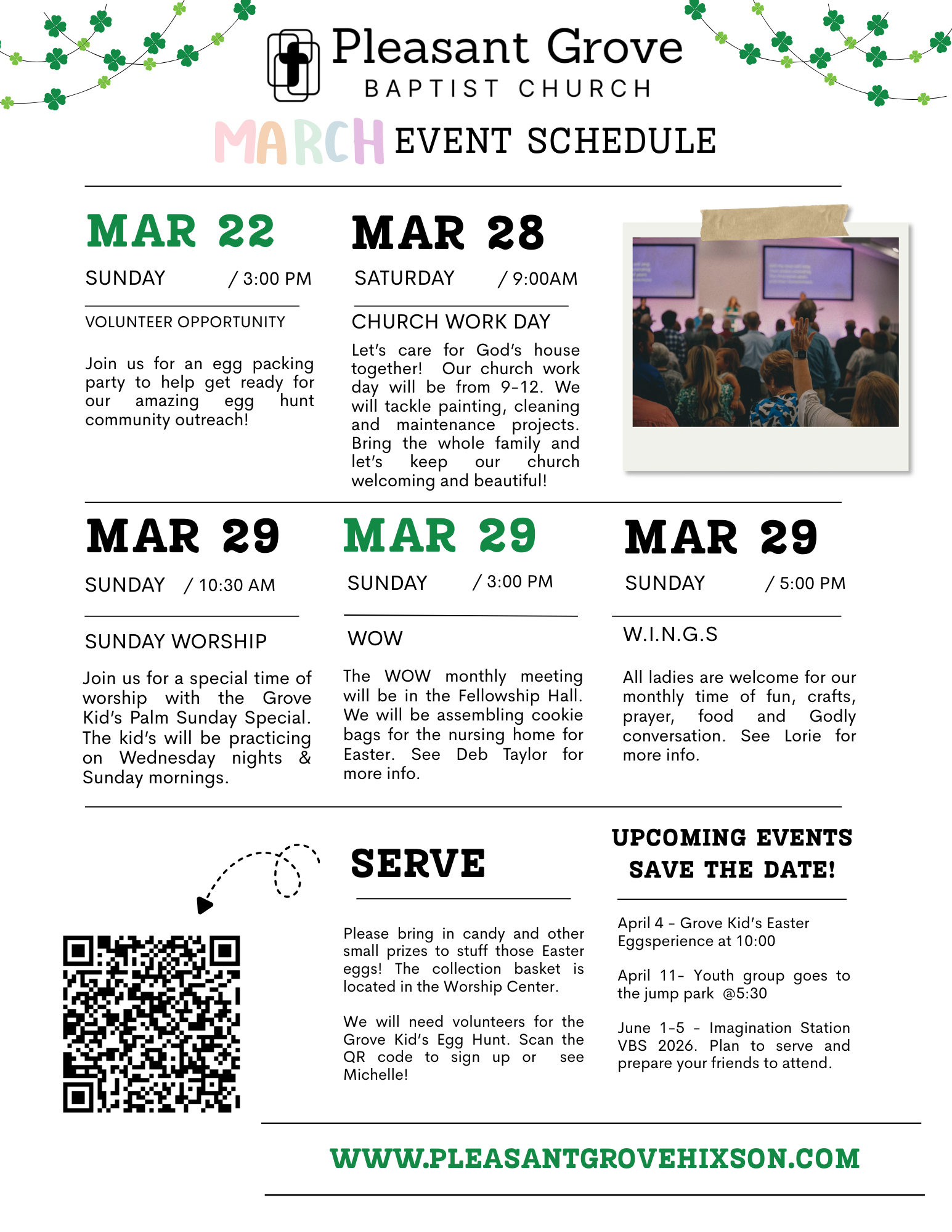 Pleasant Grove
BAPTIST CHURCH

MARCH EVENT SCHEDULE

MAR 22
SUNDAY / 3:00 PM

VOLUNTEER OPPORTUNITY

Join us for an egg packing party to help get ready for our amazing egg hunt community outreach!

MAR 28
SATURDAY / 9:00AM

CHURCH WORK DAY

Let's care for God's house together! Our church work day will be from 9-12. We will tackle painting, cleaning and maintenance projects. Bring the whole family and let's keep our church welcoming and beautiful!

MAR 29
SUNDAY / 10:30 AM

SUNDAY WORSHIP

Join us for a special time of worship with the Grove Kid's Palm Sunday Special. The kid's will be practicing on Wednesday nights & Sunday mornings.

MAR 29
SUNDAY / 3:00 PM

WOW

The WOW monthly meeting will be in the Fellowship Hall. We will be assembling cookie bags for the nursing home for Easter. See Deb Taylor for more info.

MAR 29
SUNDAY / 5:00 PM

W.I.N.G.S

All ladies are welcome for our monthly time of fun, crafts, prayer, food and Godly conversation. See Lorie for more info.

SERVE

Please bring in candy and other small prizes to stuff those Easter eggs! The collection basket is located in the Worship Center.

We will need volunteers for the Grove Kid's Egg Hunt. Scan the QR code to sign up or see Michelle!

UPCOMING EVENTS
SAVE THE DATE!

April 4 - Grove Kid's Easter Eggsperience at 10:00

April 11- Youth group goes to the jump park @5:30

June 1-5 - Imagination Station VBS 2026. Plan to serve and prepare your friends to attend.

WWW.PLEASANTGROVEHIXSON.COM